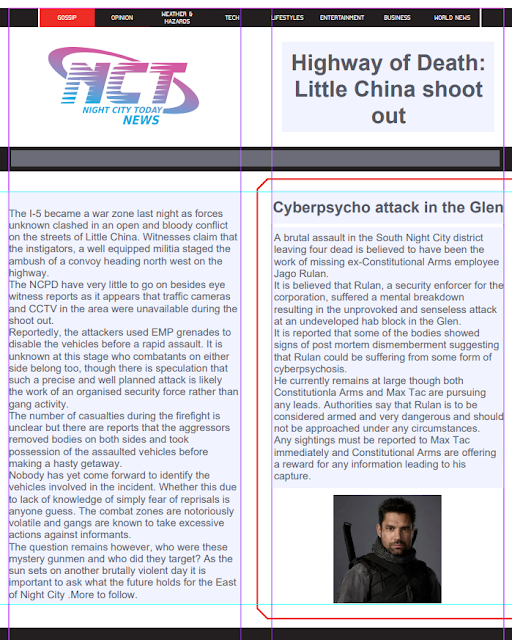 GOSSIP OPINION WEATHER & HAZARDS TECH LIFESTYLES ENTERTAINMENT BUSINESS WORLD NEWS

NCT
NIGHT CITY TODAY
NEWS

Highway of Death: Little China shoot out

The I-5 became a war zone last night as forces unknown clashed in an open and bloody conflict on the streets of Little China. Witnesses claim that the instigators, a well equipped militia staged the ambush of a convoy heading north west on the highway.
The NCPD have very little to go on besides eye witness reports as it appears that traffic cameras and CCTV in the area were unavailable during the shoot out.
Reportedly, the attackers used EMP grenades to disable the vehicles before a rapid assault. It is unknown at this stage who combatants on either side belong too, though there is speculation that such a precise and well planned attack is likely the work of an organised security force rather than gang activity.
The number of casualties during the firefight is unclear but there are reports that the aggressors removed bodies on both sides and took possession of the assaulted vehicles before making a hasty getaway.
Nobody has yet come forward to identify the vehicles involved in the incident. Whether this due to lack of knowledge of simply fear of reprisals is anyone guess. The combat zones are notoriously volatile and gangs are known to take excessive actions against informants.
The question remains however, who were these mystery gunmen and who did they target? As the sun sets on another brutally violent day it is important to ask what the future holds for the East of Night City .More to follow.

Cyberpsycho attack in the Glen

A brutal assault in the South Night City district leaving four dead is believed to have been the work of missing ex-Constitutional Arms employee Jago Rulan.
It is believed that Rulan, a security enforcer for the corporation, suffered a mental breakdown resulting in the unprovoked and senseless attack at an undeveloped hab block in the Glen.
It is reported that some of the bodies showed signs of post mortem dismemberment suggesting that Rulan could be suffering from some form of cyberpsychosis.
He currently remains at large though both Constitutionla Arms and Max Tac are pursuing any leads. Authorities say that Rulan is to be considered armed and very dangerous and should not be approached under any circumstances. Any sightings must be reported to Max Tac immediately and Constitutional Arms are offering a reward for any information leading to his capture.